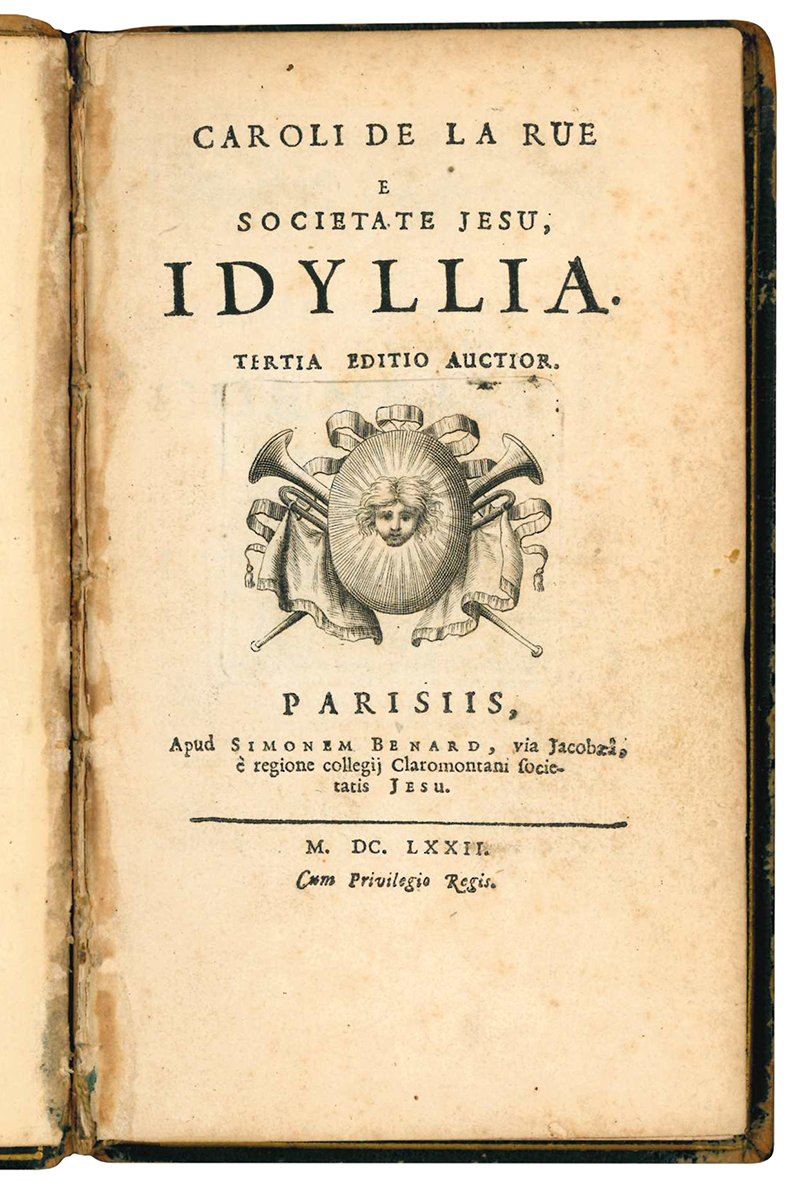 CAROLI DE LA RUE
E
SOCIETATE JESU,
IDYLLIA.
TERTIA EDITIO AUCTIOR.

PARISIIS,
Apud SIMONEM BENARD, via Jacobæâ, è regione collegij Claromontani societatis JESU.

M. DC. LXXII.
Cum Privilegio Regis.